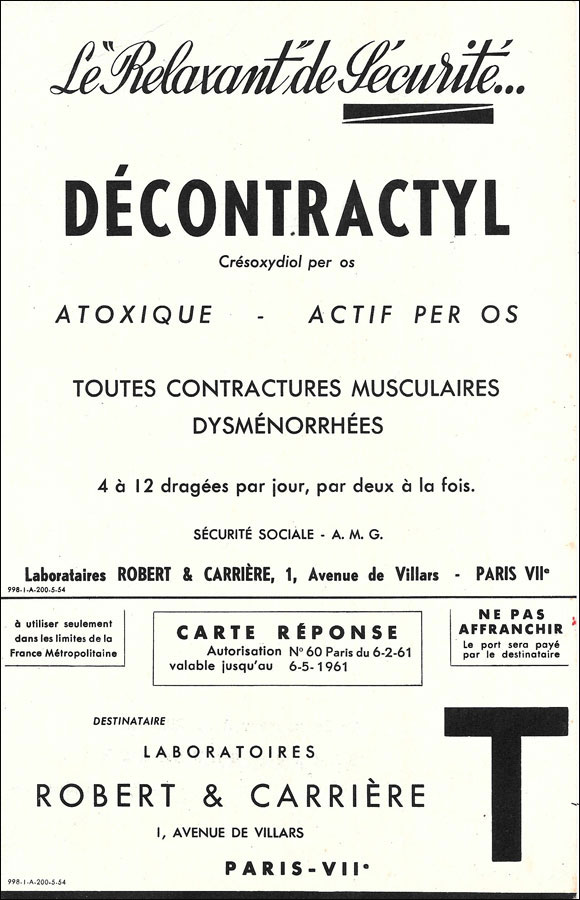 Le "Relaxant" de Sécurité...

DÉCONTRACTYL

Crésoxydiol per os

ATOXIQUE - ACTIF PER OS

TOUTES CONTRACTURES MUSCULAIRES
DYSMÉNORRHÉES

4 à 12 dragées par jour, par deux à la fois.

SÉCURITÉ SOCIALE - A. M. G.

Laboratoires ROBERT & CARRIÈRE, 1, Avenue de Villars - PARIS VIIe

998-1-A-200-5-54

à utiliser seulement dans les limites de la France Métropolitaine

CARTE RÉPONSE
Autorisation N° 60 Paris du 6-2-61
valable jusqu'au 6-5-1961

NE PAS AFFRANCHIR
Le port sera payé par le destinataire

DESTINATAIRE

LABORATOIRES
ROBERT & CARRIÈRE
1, AVENUE DE VILLARS
PARIS-VIIe

T

998-1-A-200-5-54